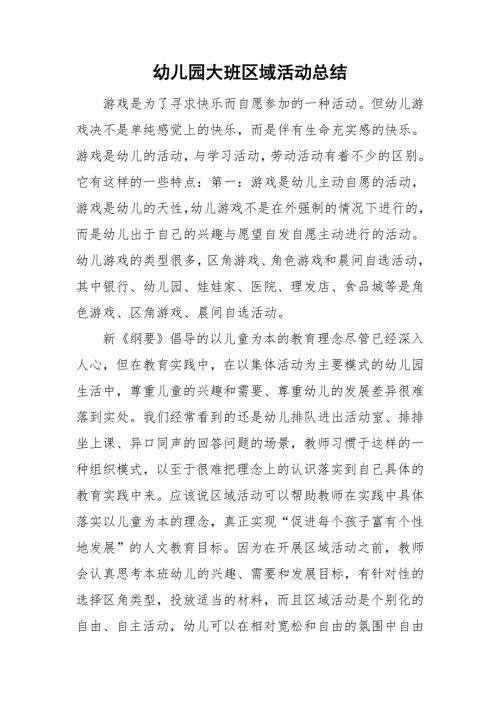 幼儿园大班区域活动总结

游戏是为了寻求快乐而自愿参加的一种活动。但幼儿游戏决不是单纯感觉上的快乐，而是伴有生命充实感的快乐。游戏是幼儿的活动，与学习活动，劳动活动有着不少的区别。它有这样的一些特点：第一：游戏是幼儿主动自愿的活动，游戏是幼儿的天性，幼儿游戏不是在外强制的情况下进行的，而是幼儿出于自己的兴趣与愿望自发自愿主动进行的活动。幼儿游戏的类型很多，区角游戏、角色游戏和晨间自选活动，其中银行、幼儿园、娃娃家、医院、理发店、食品城等是角色游戏、区角游戏、晨间自选活动。

新《纲要》倡导的以儿童为本的教育理念尽管已经深入人心，但在教育实践中，在以集体活动为主要模式的幼儿园生活中，尊重儿童的兴趣和需要、尊重幼儿的发展差异很难落到实处。我们经常看到的还是幼儿排队进出活动室、排排坐上课、异口同声的回答问题的场景，教师习惯于这样的一种组织模式，以至于很难把理念上的认识落实到自己具体的教育实践中来。应该说区域活动可以帮助教师在实践中具体落实以儿童为本的理念，真正实现“促进每个孩子富有个性地发展”的人文教育目标。因为在开展区域活动之前，教师会认真思考本班幼儿的兴趣、需要和发展目标，有针对性的选择区角类型，投放适当的材料，而且区域活动是个别化的自由、自主活动，幼儿可以在相对宽松和自由的氛围中自由